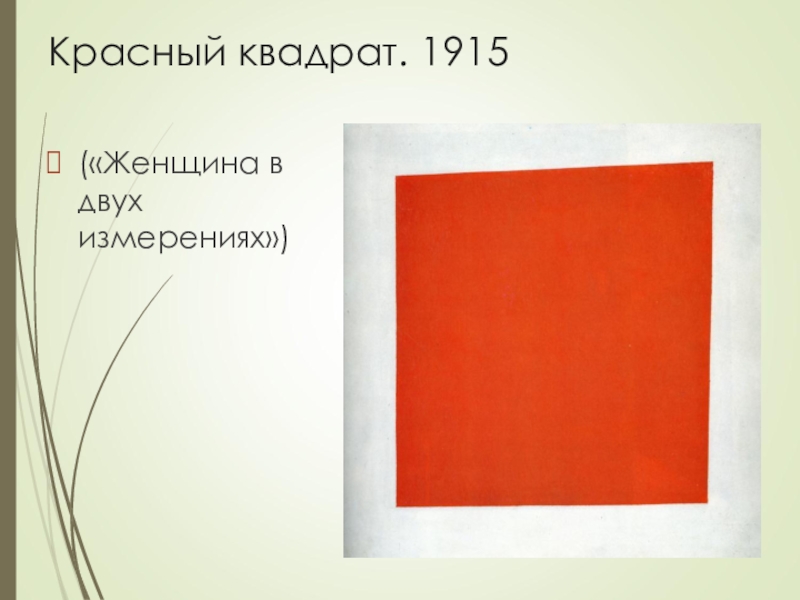 Красный квадрат. 1915

(«Женщина в двух измерениях»)